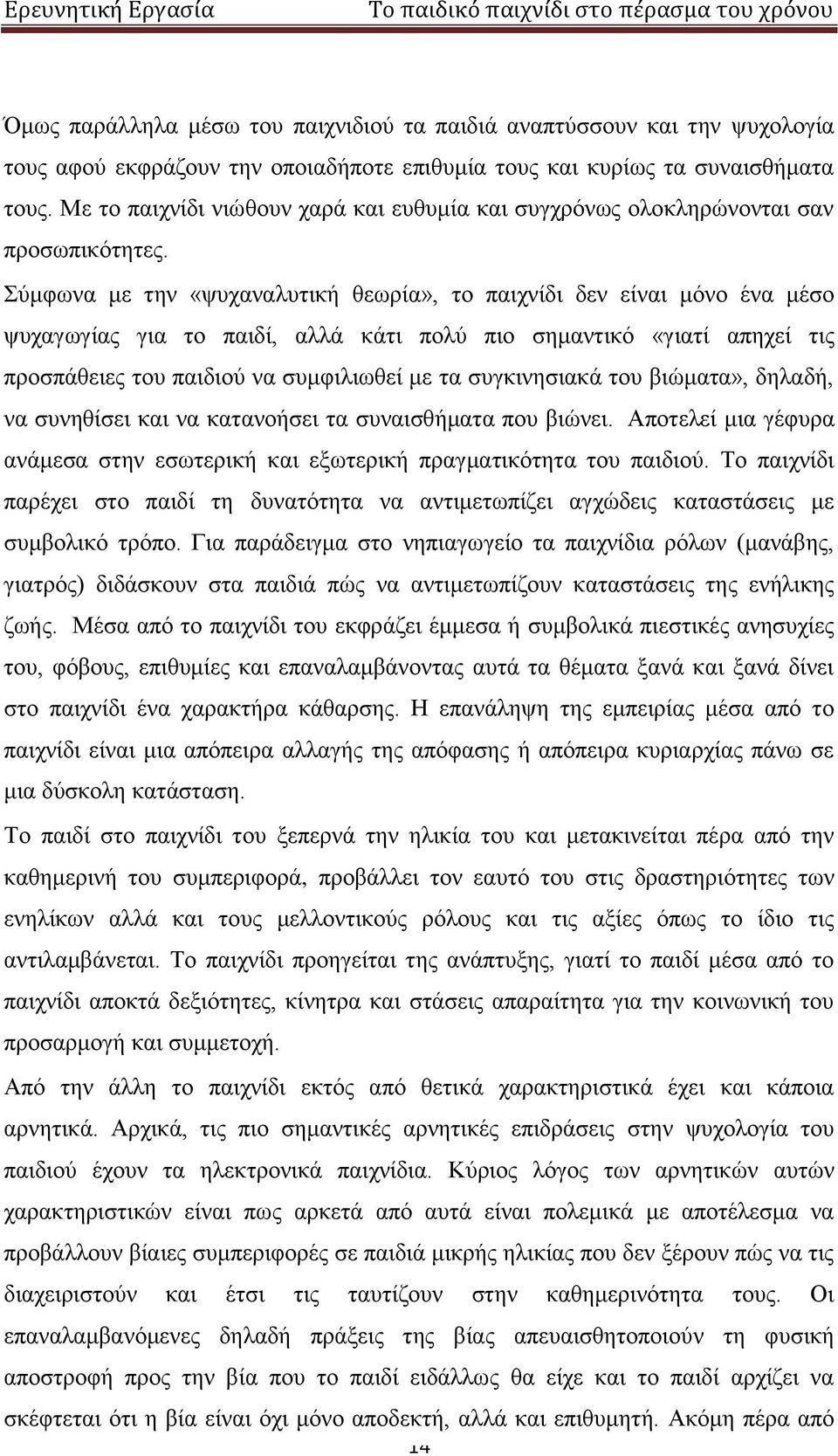 Ερευνητική Εργασία Το παιδικό παιχνίδι στο πέρασμα του χρόνου

Όμως παράλληλα μέσω του παιχνιδιού τα παιδιά αναπτύσσουν και την ψυχολογία τους αφού εκφράζουν την οποιαδήποτε επιθυμία τους και κυρίως τα συναισθήματα τους. Με το παιχνίδι νιώθουν χαρά και ευθυμία και συγχρόνως ολοκληρώνονται σαν προσωπικότητες.

Σύμφωνα με την «ψυχαναλυτική θεωρία», το παιχνίδι δεν είναι μόνο ένα μέσο ψυχαγωγίας για το παιδί, αλλά κάτι πολύ πιο σημαντικό «γιατί απηχεί τις προσπάθειες του παιδιού να συμφιλιωθεί με τα συγκινησιακά του βιώματα», δηλαδή, να συνηθίσει και να κατανοήσει τα συναισθήματα που βιώνει. Αποτελεί μια γέφυρα ανάμεσα στην εσωτερική και εξωτερική πραγματικότητα του παιδιού. Το παιχνίδι παρέχει στο παιδί τη δυνατότητα να αντιμετωπίζει αγχώδεις καταστάσεις με συμβολικό τρόπο. Για παράδειγμα στο νηπιαγωγείο τα παιχνίδια ρόλων (μανάβης, γιατρός) διδάσκουν στα παιδιά πώς να αντιμετωπίζουν καταστάσεις της ενήλικης ζωής. Μέσα από το παιχνίδι του εκφράζει έμμεσα ή συμβολικά πιεστικές ανησυχίες του, φόβους, επιθυμίες και επαναλαμβάνοντας αυτά τα θέματα ξανά και ξανά δίνει στο παιχνίδι ένα χαρακτήρα κάθαρσης. Η επανάληψη της εμπειρίας μέσα από το παιχνίδι είναι μια απόπειρα αλλαγής της απόφασης ή απόπειρα κυριαρχίας πάνω σε μια δύσκολη κατάσταση.

Το παιδί στο παιχνίδι του ξεπερνά την ηλικία του και μετακινείται πέρα από την καθημερινή του συμπεριφορά, προβάλλει τον εαυτό του στις δραστηριότητες των ενηλίκων αλλά και τους μελλοντικούς ρόλους και τις αξίες όπως το ίδιο τις αντιλαμβάνεται. Το παιχνίδι προηγείται της ανάπτυξης, γιατί το παιδί μέσα από το παιχνίδι αποκτά δεξιότητες, κίνητρα και στάσεις απαραίτητα για την κοινωνική του προσαρμογή και συμμετοχή.

Από την άλλη το παιχνίδι εκτός από θετικά χαρακτηριστικά έχει και κάποια αρνητικά. Αρχικά, τις πιο σημαντικές αρνητικές επιδράσεις στην ψυχολογία του παιδιού έχουν τα ηλεκτρονικά παιχνίδια. Κύριος λόγος των αρνητικών αυτών χαρακτηριστικών είναι πως αρκετά από αυτά είναι πολεμικά με αποτέλεσμα να προβάλλουν βίαιες συμπεριφορές σε παιδιά μικρής ηλικίας που δεν ξέρουν πώς να τις διαχειριστούν και έτσι τις ταυτίζουν στην καθημερινότητα τους. Οι επαναλαμβανόμενες δηλαδή πράξεις της βίας απευαισθητοποιούν τη φυσική αποστροφή προς την βία που το παιδί ειδάλλως θα είχε και το παιδί αρχίζει να σκέφτεται ότι η βία είναι όχι μόνο αποδεκτή, αλλά και επιθυμητή. Ακόμη πέρα από

14